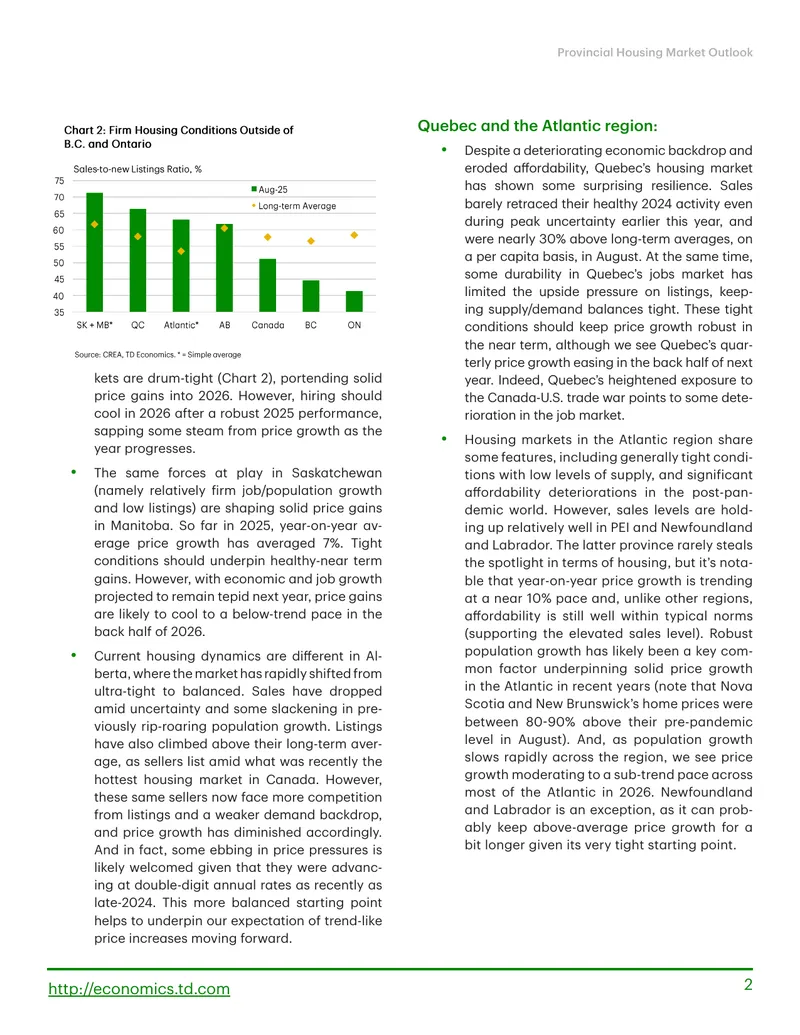 Provincial Housing Market Outlook

Chart 2: Firm Housing Conditions Outside of B.C. and Ontario

Sales-to-new Listings Ratio, %

75
70
65
60
55
50
45
40
35

Aug-25
Long-term Average

SK + MB* QC Atlantic* AB Canada BC ON

Source: CREA, TD Economics. * = Simple average

kets are drum-tight (Chart 2), portending solid price gains into 2026. However, hiring should cool in 2026 after a robust 2025 performance, sapping some steam from price growth as the year progresses.

• The same forces at play in Saskatchewan (namely relatively firm job/population growth and low listings) are shaping solid price gains in Manitoba. So far in 2025, year-on-year average price growth has averaged 7%. Tight conditions should underpin healthy-near term gains. However, with economic and job growth projected to remain tepid next year, price gains are likely to cool to a below-trend pace in the back half of 2026.

• Current housing dynamics are different in Alberta, where the market has rapidly shifted from ultra-tight to balanced. Sales have dropped amid uncertainty and some slackening in previously rip-roaring population growth. Listings have also climbed above their long-term average, as sellers list amid what was recently the hottest housing market in Canada. However, these same sellers now face more competition from listings and a weaker demand backdrop, and price growth has diminished accordingly. And in fact, some ebbing in price pressures is likely welcomed given that they were advancing at double-digit annual rates as recently as late-2024. This more balanced starting point helps to underpin our expectation of trend-like price increases moving forward.

Quebec and the Atlantic region:

• Despite a deteriorating economic backdrop and eroded affordability, Quebec's housing market has shown some surprising resilience. Sales barely retraced their healthy 2024 activity even during peak uncertainty earlier this year, and were nearly 30% above long-term averages, on a per capita basis, in August. At the same time, some durability in Quebec's jobs market has limited the upside pressure on listings, keeping supply/demand balances tight. These tight conditions should keep price growth robust in the near term, although we see Quebec's quarterly price growth easing in the back half of next year. Indeed, Quebec's heightened exposure to the Canada-U.S. trade war points to some deterioration in the job market.

• Housing markets in the Atlantic region share some features, including generally tight conditions with low levels of supply, and significant affordability deteriorations in the post-pandemic world. However, sales levels are holding up relatively well in PEI and Newfoundland and Labrador. The latter province rarely steals the spotlight in terms of housing, but it's notable that year-on-year price growth is trending at a near 10% pace and, unlike other regions, affordability is still well within typical norms (supporting the elevated sales level). Robust population growth has likely been a key common factor underpinning solid price growth in the Atlantic in recent years (note that Nova Scotia and New Brunswick's home prices were between 80-90% above their pre-pandemic level in August). And, as population growth slows rapidly across the region, we see price growth moderating to a sub-trend pace across most of the Atlantic in 2026. Newfoundland and Labrador is an exception, as it can probably keep above-average price growth for a bit longer given its very tight starting point.

http://economics.td.com

2